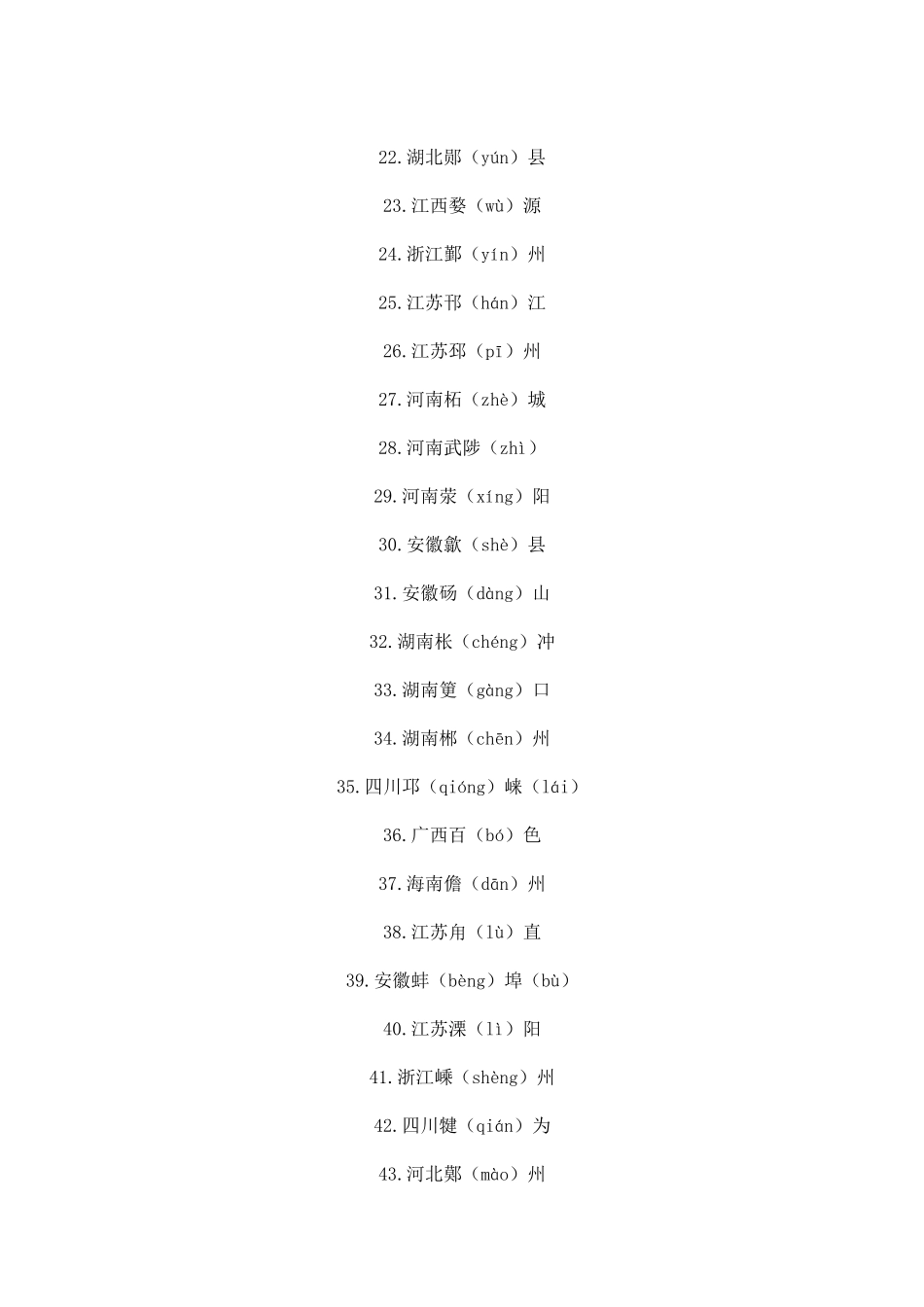 22.湖北郧（yún）县

23.江西婺（wù）源

24.浙江鄞（yín）州

25.江苏邗（hán）江

26.江苏邳（pī）州

27.河南柘（zhè）城

28.河南武陟（zhì）

29.河南荥（xíng）阳

30.安徽歙（shè）县

31.安徽砀（dàng）山

32.湖南枨（chéng）冲

33.湖南筻（gàng）口

34.湖南郴（chēn）州

35.四川邛（qióng）崃（lái）

36.广西百（bó）色

37.海南儋（dān）州

38.江苏甪（lù）直

39.安徽蚌（bèng）埠（bù）

40.江苏溧（lì）阳

41.浙江嵊（shèng）州

42.四川犍（qián）为

43.河北鄚（mào）州